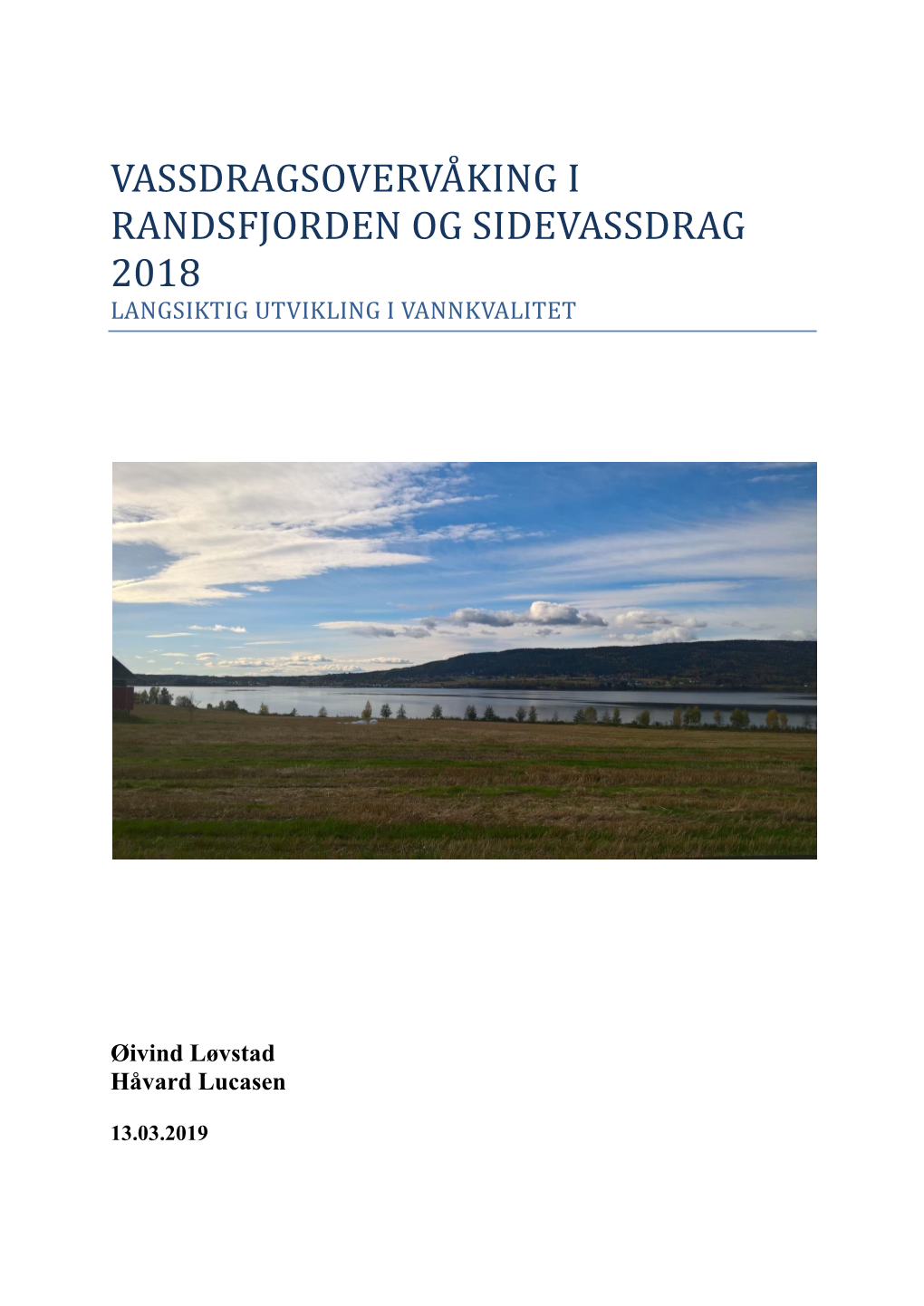 VASSDRAGSOVERVÅKING I RANDSFJORDEN OG SIDEVASSDRAG 2018

LANGSIKTIG UTVIKLING I VANNKVALITET

Øivind Løvstad
Håvard Lucasen

13.03.2019